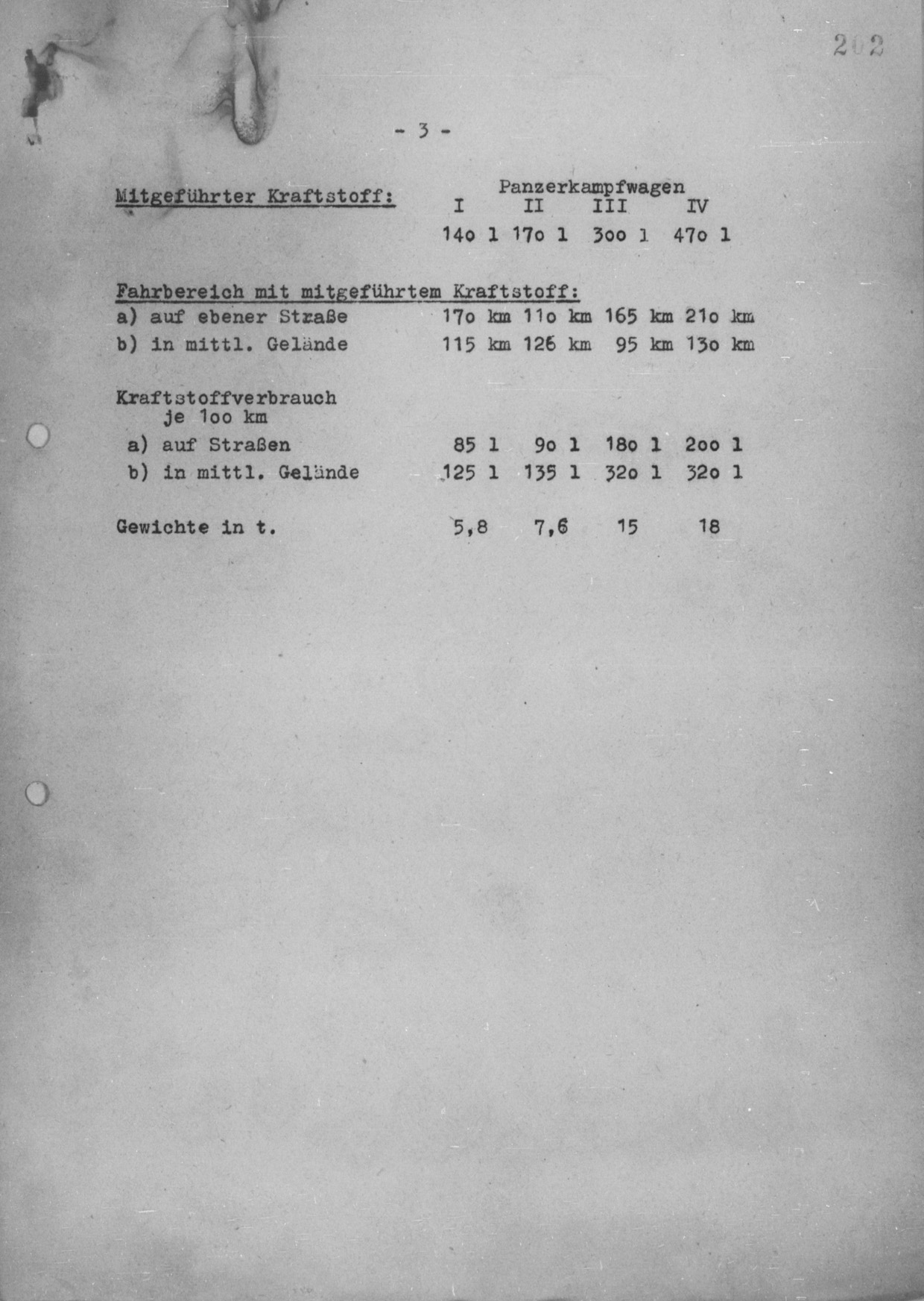 202

- 3 -

| | Panzerkampfwagen I | II | III | IV |
|---|---|---|---|---|
| Mitgeführter Kraftstoff: | 14o l | 17o l | 3oo l | 47o l |
| Fahrbereich mit mitgeführtem Kraftstoff: | | | | |
| a) auf ebener Straße | 17o km | 11o km | 165 km | 21o km |
| b) in mittl. Gelände | 115 km | 126 km | 95 km | 13o km |
| Kraftstoffverbrauch je 1oo km | | | | |
| a) auf Straßen | 85 l | 9o l | 18o l | 2oo l |
| b) in mittl. Gelände | 125 l | 135 l | 32o l | 32o l |
| Gewichte in t. | 5,8 | 7,6 | 15 | 18 |